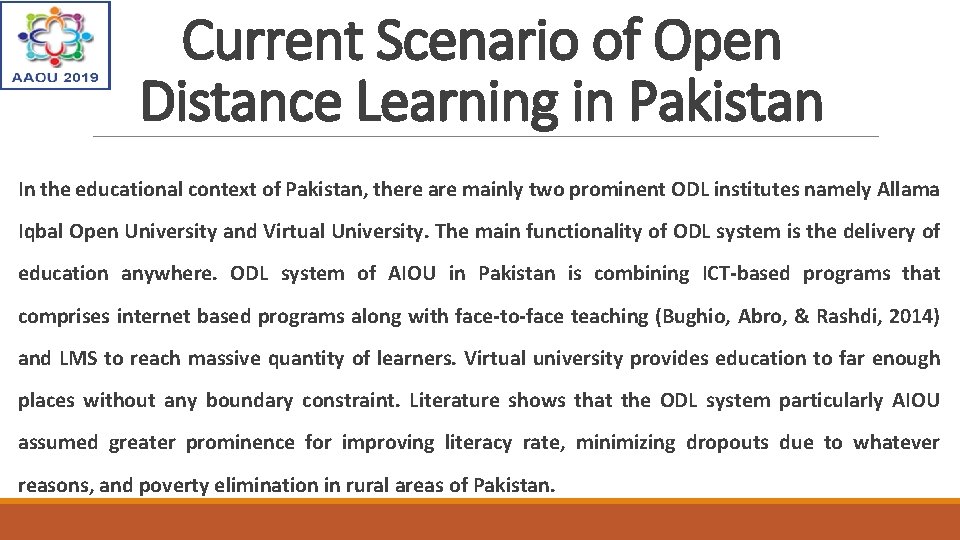 AAOU 2019

Current Scenario of Open Distance Learning in Pakistan

In the educational context of Pakistan, there are mainly two prominent ODL institutes namely Allama Iqbal Open University and Virtual University. The main functionality of ODL system is the delivery of education anywhere. ODL system of AIOU in Pakistan is combining ICT-based programs that comprises internet based programs along with face-to-face teaching (Bughio, Abro, & Rashdi, 2014) and LMS to reach massive quantity of learners. Virtual university provides education to far enough places without any boundary constraint. Literature shows that the ODL system particularly AIOU assumed greater prominence for improving literacy rate, minimizing dropouts due to whatever reasons, and poverty elimination in rural areas of Pakistan.